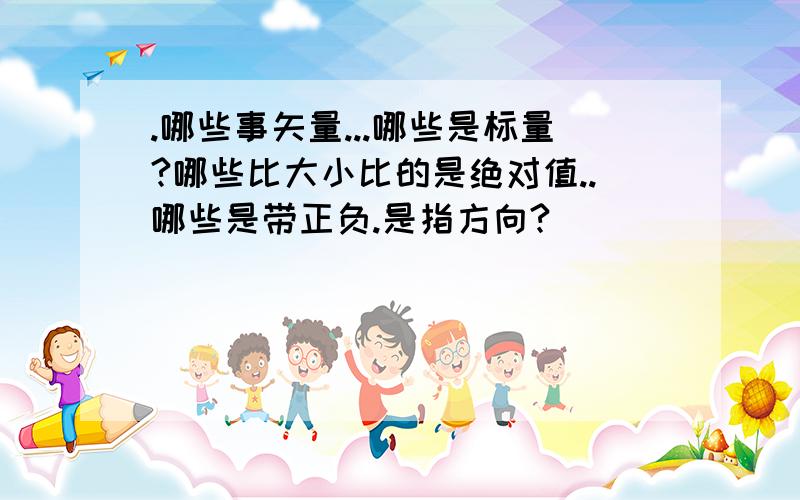 .哪些事矢量...哪些是标量?哪些比大小比的是绝对值..哪些是带正负.是指方向?